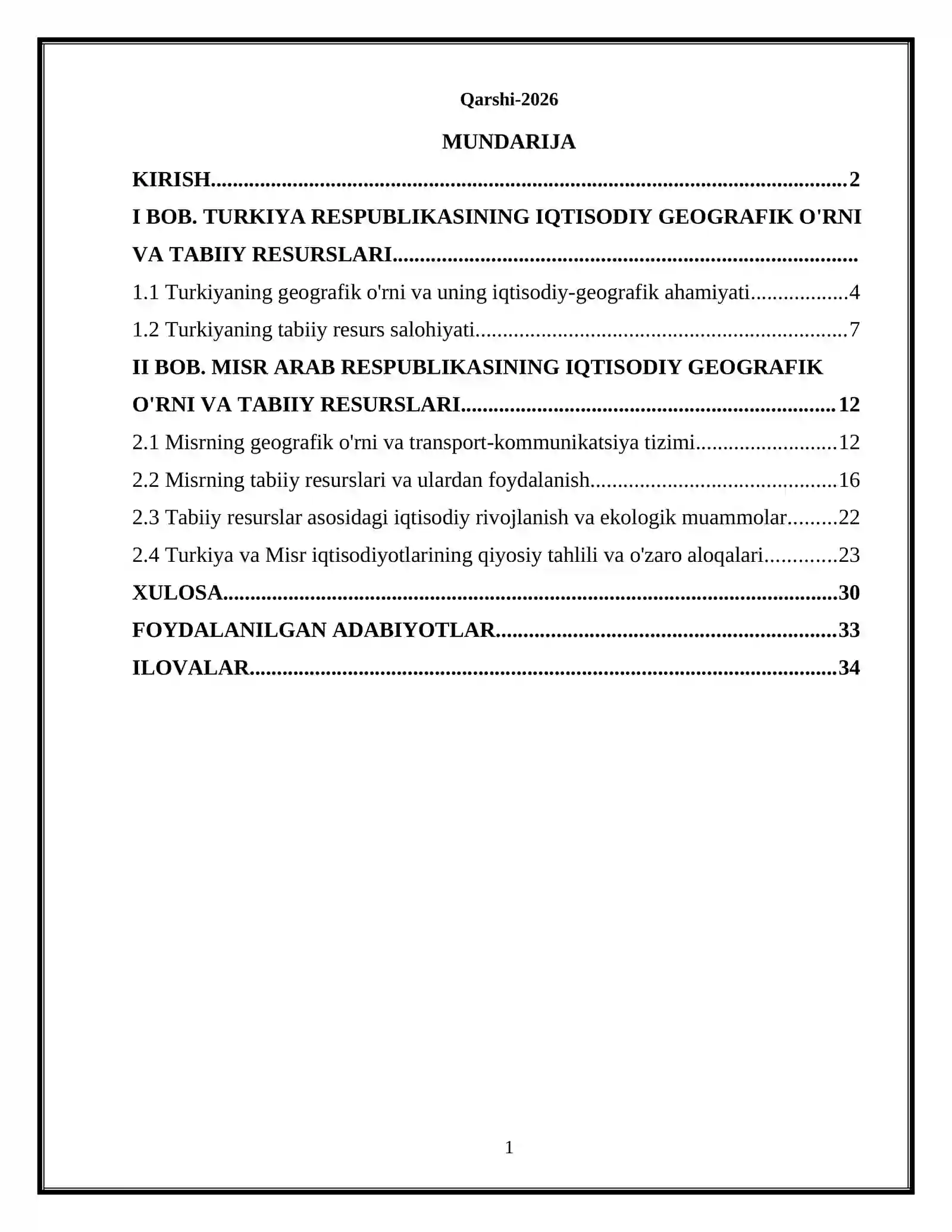 Qarshi-2026

MUNDARIJA

KIRISH 2

I BOB. TURKIYA RESPUBLIKASINING IQTISODIY GEOGRAFIK O'RNI VA TABIIY RESURSLARI

1.1 Turkiyaning geografik o'rni va uning iqtisodiy-geografik ahamiyati 4

1.2 Turkiyaning tabiiy resurs salohiyati 7

II BOB. MISR ARAB RESPUBLIKASINING IQTISODIY GEOGRAFIK O'RNI VA TABIIY RESURSLARI 12

2.1 Misrning geografik o'rni va transport-kommunikatsiya tizimi 12

2.2 Misrning tabiiy resurslari va ulardan foydalanish 16

2.3 Tabiiy resurslar asosidagi iqtisodiy rivojlanish va ekologik muammolar 22

2.4 Turkiya va Misr iqtisodiyotlarining qiyosiy tahlili va o'zaro aloqalari 23

XULOSA 30

FOYDALANILGAN ADABIYOTLAR 33

ILOVALAR 34

1